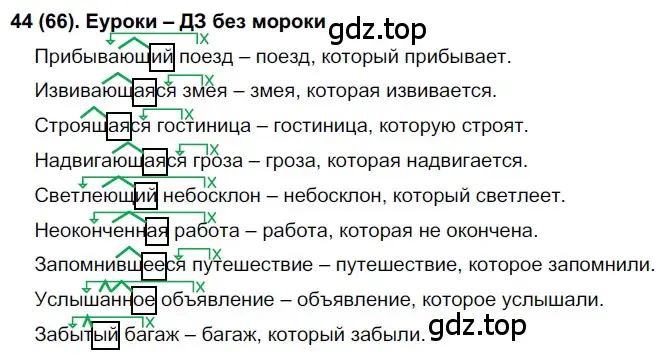 44 (66). Еуроки – ДЗ без мороки gdz.top

Прибывающий поезд – поезд, который прибывает.

Извивающаяся змея – змея, которая извивается.

Строящаяся гостиница – гостиница, которую строят.

Надвигающаяся гроза – гроза, которая надвигается.

Светлеющий небосклон – небосклон, который светлеет.

Неоконченная работа – работа, которая не окончена.

Запомнившееся путешествие – путешествие, которое запомнили.

Услышанное объявление – объявление, которое услышали.

Забытый багаж – багаж, который забыли. gdz.top